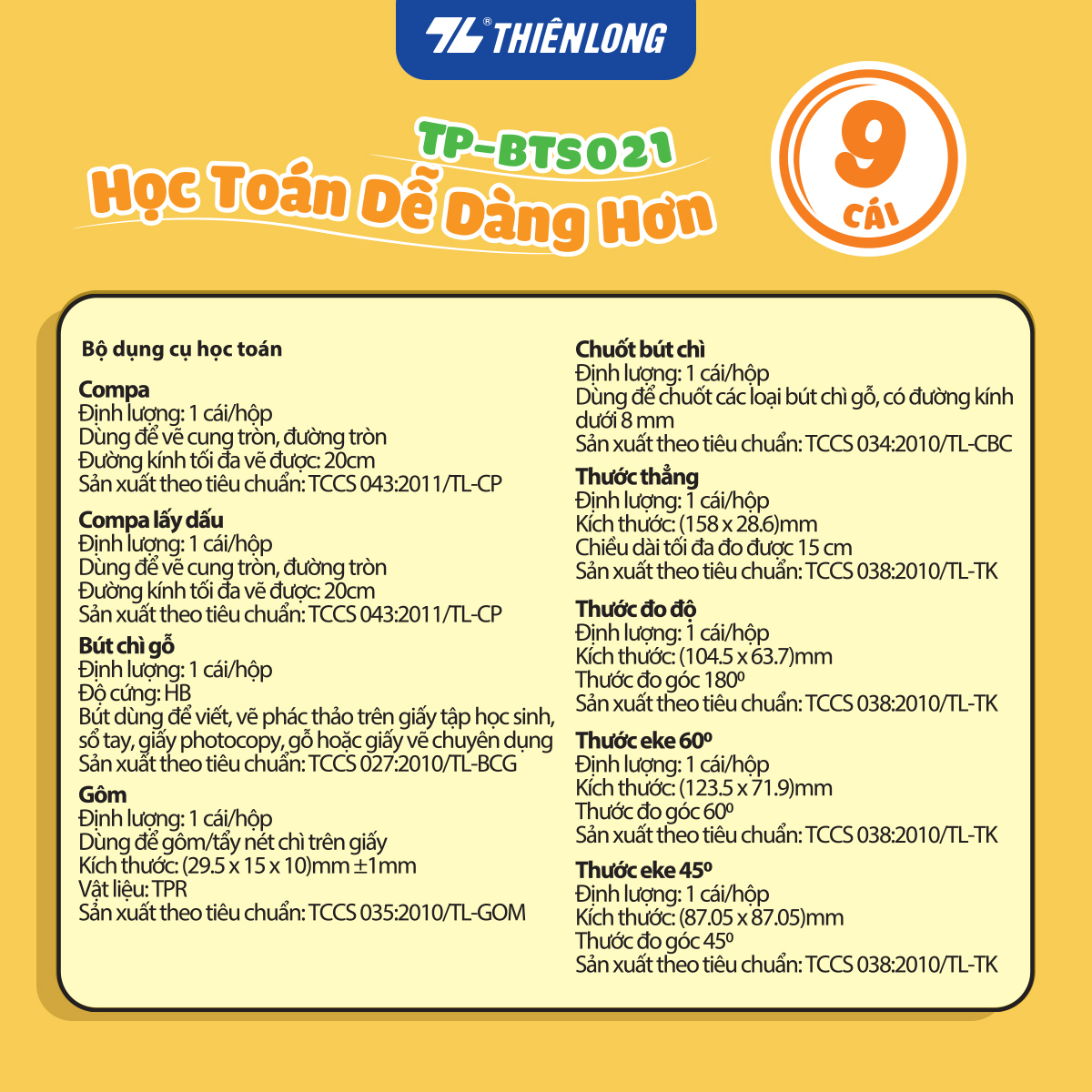 THIÊNLONG

TP-BTS021
Học Toán Dễ Dàng Hơn

9 CÁI

Bộ dụng cụ học toán

Compa
Định lượng: 1 cái/hộp
Dùng để vẽ cung tròn, đường tròn
Đường kính tối đa vẽ được: 20cm
Sản xuất theo tiêu chuẩn: TCCS 043:2011/TL-CP

Compa lấy dấu
Định lượng: 1 cái/hộp
Dùng để vẽ cung tròn, đường tròn
Đường kính tối đa vẽ được: 20cm
Sản xuất theo tiêu chuẩn: TCCS 043:2011/TL-CP

Bút chì gỗ
Định lượng: 1 cái/hộp
Độ cứng: HB
Bút dùng để viết, vẽ phác thảo trên giấy tập học sinh, sổ tay, giấy photocopy, gỗ hoặc giấy vẽ chuyên dụng
Sản xuất theo tiêu chuẩn: TCCS 027:2010/TL-BCG

Gôm
Định lượng: 1 cái/hộp
Dùng để gôm/tẩy nét chì trên giấy
Kích thước: (29.5 x 15 x 10)mm ±1mm
Vật liệu: TPR
Sản xuất theo tiêu chuẩn: TCCS 035:2010/TL-GOM

Chuốt bút chì
Định lượng: 1 cái/hộp
Dùng để chuốt các loại bút chì gỗ, có đường kính dưới 8 mm
Sản xuất theo tiêu chuẩn: TCCS 034:2010/TL-CBC

Thước thẳng
Định lượng: 1 cái/hộp
Kích thước: (158 x 28.6)mm
Chiều dài tối đa đo được 15 cm
Sản xuất theo tiêu chuẩn: TCCS 038:2010/TL-TK

Thước đo độ
Định lượng: 1 cái/hộp
Kích thước: (104.5 x 63.7)mm
Thước đo góc 180⁰
Sản xuất theo tiêu chuẩn: TCCS 038:2010/TL-TK

Thước eke 60⁰
Định lượng: 1 cái/hộp
Kích thước: (123.5 x 71.9)mm
Thước đo góc 60⁰
Sản xuất theo tiêu chuẩn: TCCS 038:2010/TL-TK

Thước eke 45⁰
Định lượng: 1 cái/hộp
Kích thước: (87.05 x 87.05)mm
Thước đo góc 45⁰
Sản xuất theo tiêu chuẩn: TCCS 038:2010/TL-TK